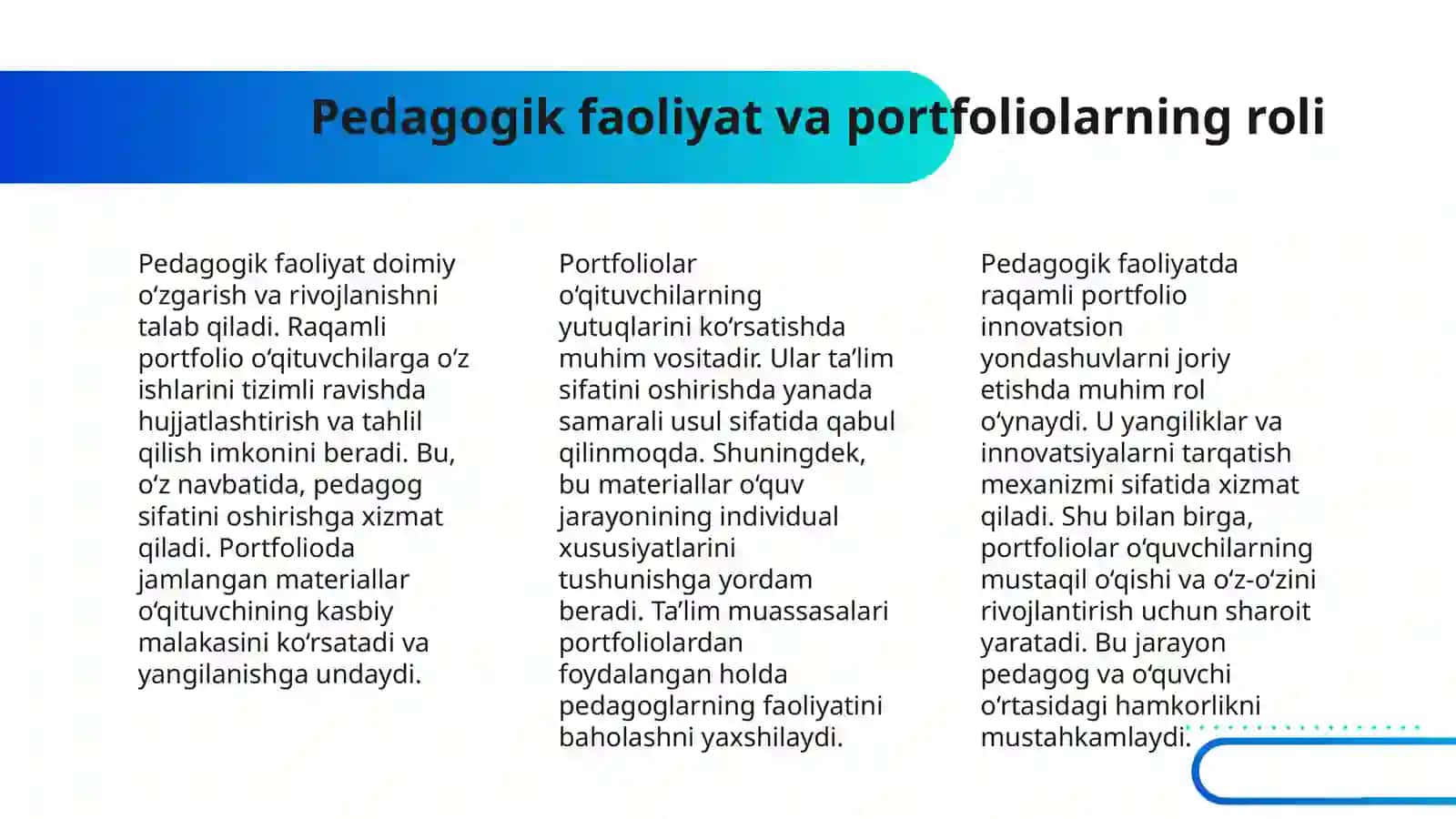 Pedagogik faoliyat va portfoliolarning roli

Pedagogik faoliyat doimiy oʻzgarish va rivojlanishni talab qiladi. Raqamli portfolio oʻqituvchilarga oʻz ishlarini tizimli ravishda hujjatlashtirish va tahlil qilish imkonini beradi. Bu, oʻz navbatida, pedagog sifatini oshirishga xizmat qiladi. Portfolioda jamlangan materiallar oʻqituvchining kasbiy malakasini koʻrsatadi va yangilanishga undaydi.

Portfoliolar oʻqituvchilarning yutuqlarini koʻrsatishda muhim vositadir. Ular taʼlim sifatini oshirishda yanada samarali usul sifatida qabul qilinmoqda. Shuningdek, bu materiallar oʻquv jarayonining individual xususiyatlarini tushunishga yordam beradi. Taʼlim muassasalari portfoliolardan foydalangan holda pedagoglarning faoliyatini baholashni yaxshilaydi.

Pedagogik faoliyatda raqamli portfolio innovatsion yondashuvlarni joriy etishda muhim rol oʻynaydi. U yangiliklar va innovatsiyalarni tarqatish mexanizmi sifatida xizmat qiladi. Shu bilan birga, portfoliolar oʻquvchilarning mustaqil oʻqishi va oʻz-oʻzini rivojlantirish uchun sharoit yaratadi. Bu jarayon pedagog va oʻquvchi oʻrtasidagi hamkorlikni mustahkamlaydi.